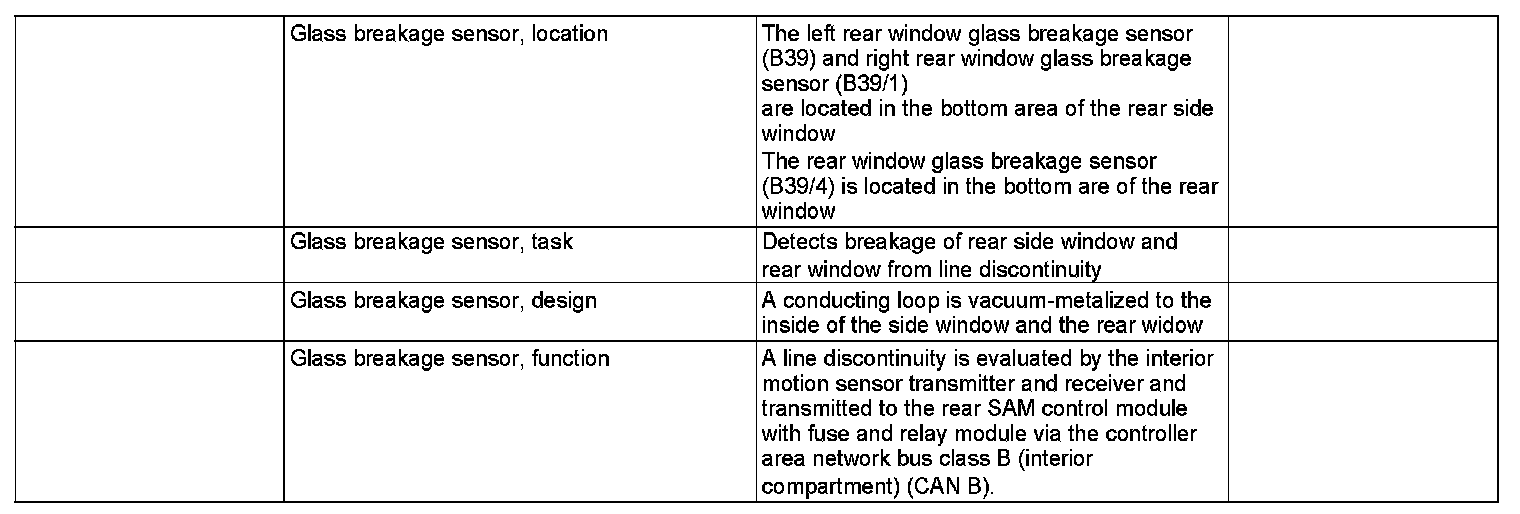 | | | | |
|---|---|---|---|
| | Glass breakage sensor, location | The left rear window glass breakage sensor (B39) and right rear window glass breakage sensor (B39/1) are located in the bottom area of the rear side window The rear window glass breakage sensor (B39/4) is located in the bottom are of the rear window | |
| | Glass breakage sensor, task | Detects breakage of rear side window and rear window from line discontinuity | |
| | Glass breakage sensor, design | A conducting loop is vacuum-metalized to the inside of the side window and the rear widow | |
| | Glass breakage sensor, function | A line discontinuity is evaluated by the interior motion sensor transmitter and receiver and transmitted to the rear SAM control module with fuse and relay module via the controller area network bus class B (interior compartment) (CAN B). | |